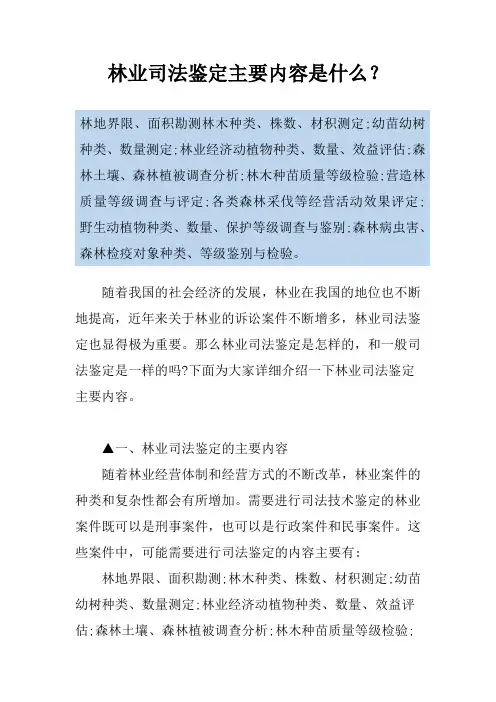 林业司法鉴定主要内容是什么？

林地界限、面积勘测林木种类、株数、材积测定;幼苗幼树种类、数量测定;林业经济动植物种类、数量、效益评估;森林土壤、森林植被调查分析;林木种苗质量等级检验;营造林质量等级调查与评定;各类森林采伐等经营活动效果评定;野生动植物种类、数量、保护等级调查与鉴别;森林病虫害、森林检疫对象种类、等级鉴别与检验。

随着我国的社会经济的发展，林业在我国的地位也不断地提高，近年来关于林业的诉讼案件不断增多，林业司法鉴定也显得极为重要。那么林业司法鉴定是怎样的，和一般司法鉴定是一样的吗?下面为大家详细介绍一下林业司法鉴定主要内容。

▲一、林业司法鉴定的主要内容

随着林业经营体制和经营方式的不断改革，林业案件的种类和复杂性都会有所增加。需要进行司法技术鉴定的林业案件既可以是刑事案件，也可以是行政案件和民事案件。这些案件中，可能需要进行司法鉴定的内容主要有:

林地界限、面积勘测;林木种类、株数、材积测定;幼苗幼树种类、数量测定;林业经济动植物种类、数量、效益评估;森林土壤、森林植被调查分析;林木种苗质量等级检验;